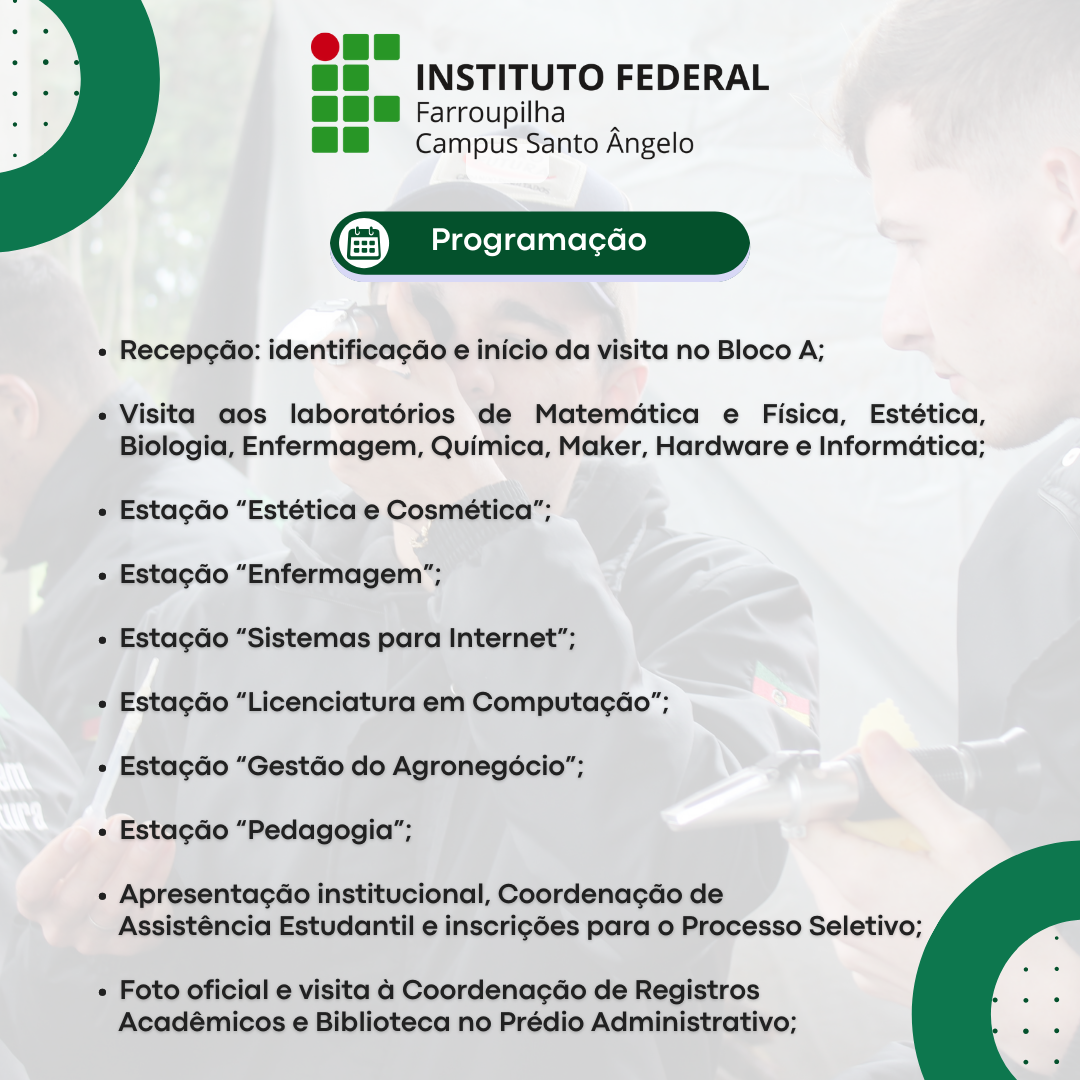 INSTITUTO FEDERAL
Farroupilha
Campus Santo Ângelo

Programação

• Recepção: identificação e início da visita no Bloco A;

• Visita aos laboratórios de Matemática e Física, Estética, Biologia, Enfermagem, Química, Maker, Hardware e Informática;

• Estação "Estética e Cosmética";

• Estação "Enfermagem";

• Estação "Sistemas para Internet";

• Estação "Licenciatura em Computação";

• Estação "Gestão do Agronegócio";

• Estação "Pedagogia";

• Apresentação institucional, Coordenação de Assistência Estudantil e inscrições para o Processo Seletivo;

• Foto oficial e visita à Coordenação de Registros Acadêmicos e Biblioteca no Prédio Administrativo;